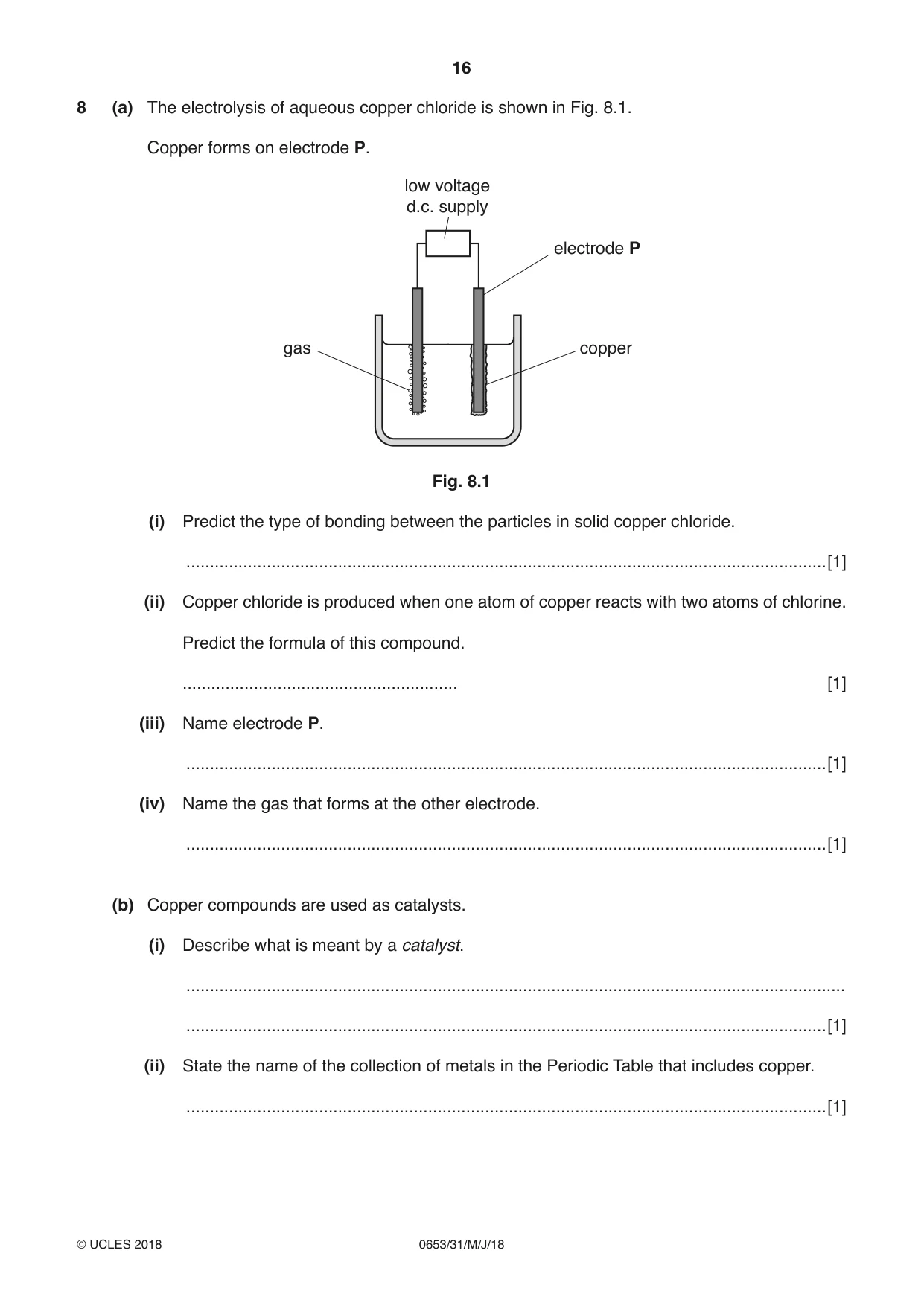 16

8 (a) The electrolysis of aqueous copper chloride is shown in Fig. 8.1.

Copper forms on electrode P.

low voltage
d.c. supply

electrode P

gas

copper

Fig. 8.1

(i) Predict the type of bonding between the particles in solid copper chloride.

____ [1]

(ii) Copper chloride is produced when one atom of copper reacts with two atoms of chlorine.

Predict the formula of this compound.

____ [1]

(iii) Name electrode P.

____ [1]

(iv) Name the gas that forms at the other electrode.

____ [1]

(b) Copper compounds are used as catalysts.

(i) Describe what is meant by a catalyst.

____

____ [1]

(ii) State the name of the collection of metals in the Periodic Table that includes copper.

____ [1]

© UCLES 2018 0653/31/M/J/18